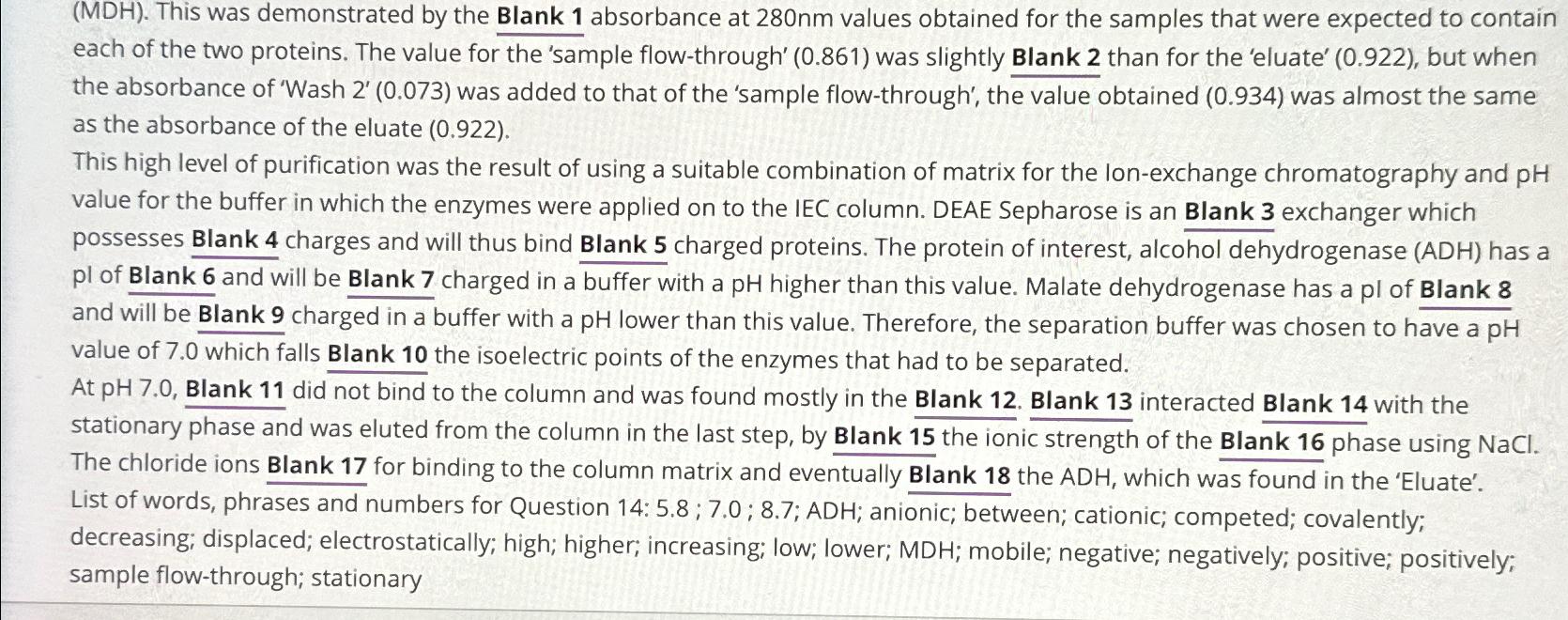 (MDH). This was demonstrated by the Blank 1 absorbance at 280nm values obtained for the samples that were expected to contain each of the two proteins. The value for the 'sample flow-through' (0.861) was slightly Blank 2 than for the 'eluate' (0.922), but when the absorbance of 'Wash 2' (0.073) was added to that of the 'sample flow-through', the value obtained (0.934) was almost the same as the absorbance of the eluate (0.922).

This high level of purification was the result of using a suitable combination of matrix for the Ion-exchange chromatography and pH value for the buffer in which the enzymes were applied on to the IEC column. DEAE Sepharose is an Blank 3 exchanger which possesses Blank 4 charges and will thus bind Blank 5 charged proteins. The protein of interest, alcohol dehydrogenase (ADH) has a pI of Blank 6 and will be Blank 7 charged in a buffer with a pH higher than this value. Malate dehydrogenase has a pI of Blank 8 and will be Blank 9 charged in a buffer with a pH lower than this value. Therefore, the separation buffer was chosen to have a pH value of 7.0 which falls Blank 10 the isoelectric points of the enzymes that had to be separated.

At pH 7.0, Blank 11 did not bind to the column and was found mostly in the Blank 12. Blank 13 interacted Blank 14 with the stationary phase and was eluted from the column in the last step, by Blank 15 the ionic strength of the Blank 16 phase using NaCl. The chloride ions Blank 17 for binding to the column matrix and eventually Blank 18 the ADH, which was found in the 'Eluate'.

List of words, phrases and numbers for Question 14: 5.8 ; 7.0 ; 8.7; ADH; anionic; between; cationic; competed; covalently; decreasing; displaced; electrostatically; high; higher; increasing; low; lower; MDH; mobile; negative; negatively; positive; positively; sample flow-through; stationary